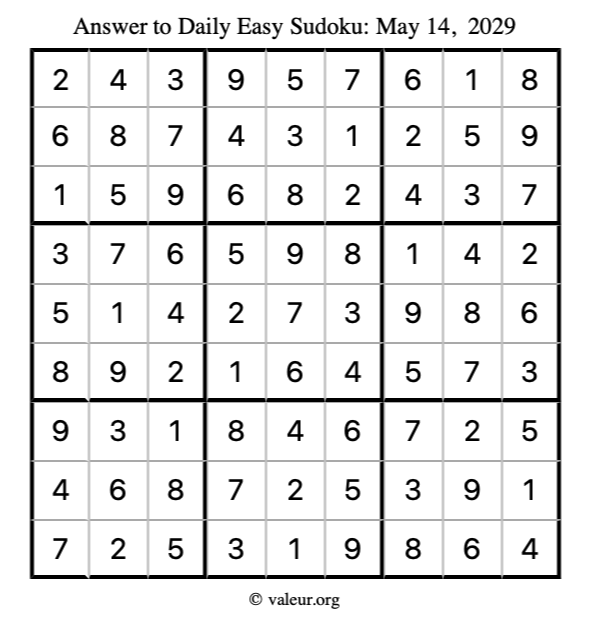 Answer to Daily Easy Sudoku: May 14, 2029

| | | | | | | | | |
|---|---|---|---|---|---|---|---|---|
| 2 | 4 | 3 | 9 | 5 | 7 | 6 | 1 | 8 |
| 6 | 8 | 7 | 4 | 3 | 1 | 2 | 5 | 9 |
| 1 | 5 | 9 | 6 | 8 | 2 | 4 | 3 | 7 |
| 3 | 7 | 6 | 5 | 9 | 8 | 1 | 4 | 2 |
| 5 | 1 | 4 | 2 | 7 | 3 | 9 | 8 | 6 |
| 8 | 9 | 2 | 1 | 6 | 4 | 5 | 7 | 3 |
| 9 | 3 | 1 | 8 | 4 | 6 | 7 | 2 | 5 |
| 4 | 6 | 8 | 7 | 2 | 5 | 3 | 9 | 1 |
| 7 | 2 | 5 | 3 | 1 | 9 | 8 | 6 | 4 |

© valeur.org